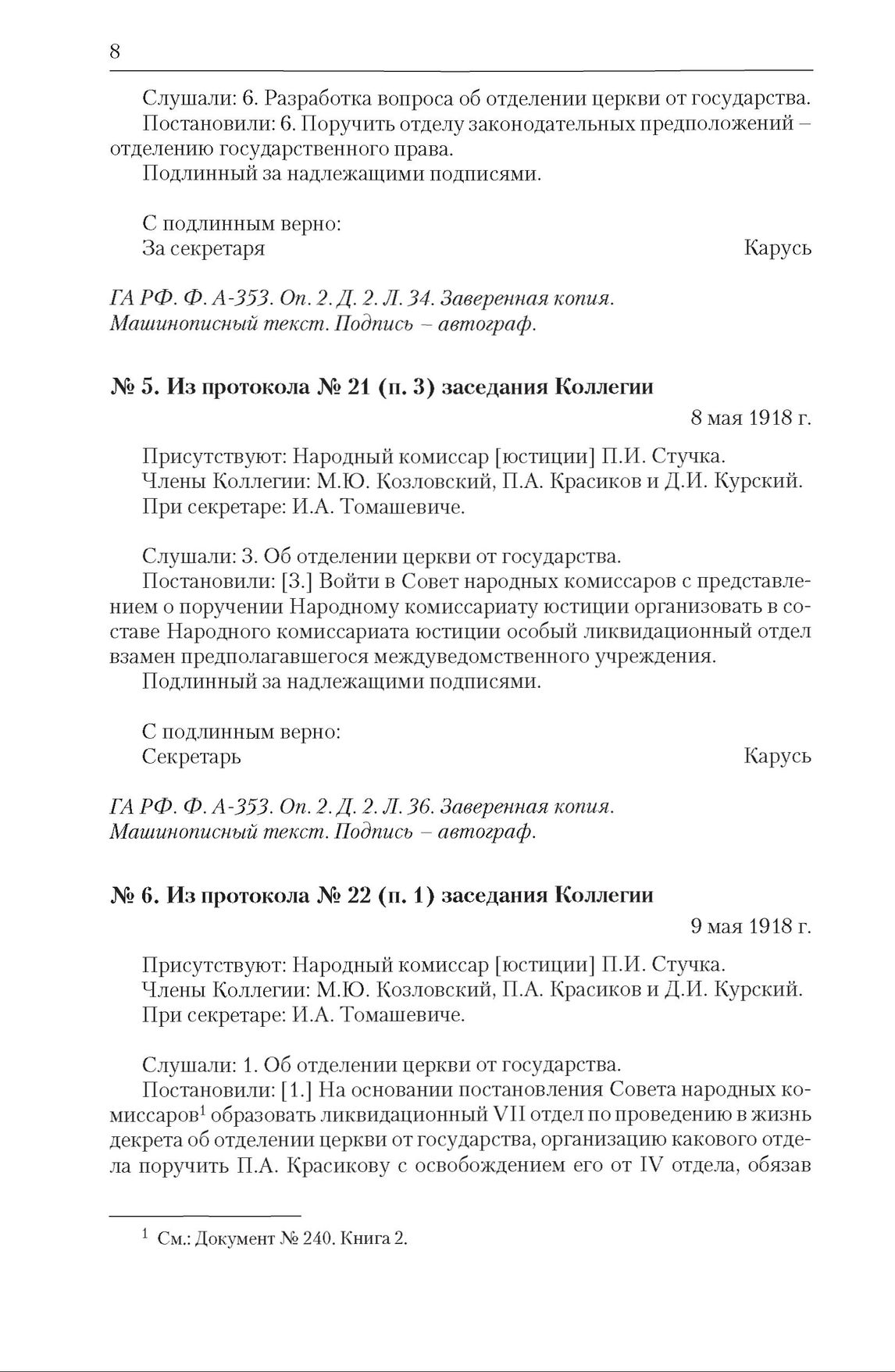 8

Слушали: 6. Разработка вопроса об отделении церкви от государства.
Постановили: 6. Поручить отделу законодательных предположений – отделению государственного права.
Подлинный за надлежащими подписями.

С подлинным верно:
За секретаря Карусь

ГА РФ. Ф. А-353. Оп. 2. Д. 2. Л. 34. Заверенная копия. Машинописный текст. Подпись – автограф.

№ 5. Из протокола № 21 (п. 3) заседания Коллегии

8 мая 1918 г.

Присутствуют: Народный комиссар [юстиции] П.И. Стучка.
Члены Коллегии: М.Ю. Козловский, П.А. Красиков и Д.И. Курский.
При секретаре: И.А. Томашевиче.

Слушали: 3. Об отделении церкви от государства.
Постановили: [3.] Войти в Совет народных комиссаров с представлением о поручении Народному комиссариату юстиции организовать в составе Народного комиссариата юстиции особый ликвидационный отдел взамен предполагавшегося междуведомственного учреждения.
Подлинный за надлежащими подписями.

С подлинным верно:
Секретарь Карусь

ГА РФ. Ф. А-353. Оп. 2. Д. 2. Л. 36. Заверенная копия. Машинописный текст. Подпись – автограф.

№ 6. Из протокола № 22 (п. 1) заседания Коллегии

9 мая 1918 г.

Присутствуют: Народный комиссар [юстиции] П.И. Стучка.
Члены Коллегии: М.Ю. Козловский, П.А. Красиков и Д.И. Курский.
При секретаре: И.А. Томашевиче.

Слушали: 1. Об отделении церкви от государства.
Постановили: [1.] На основании постановления Совета народных комиссаров$^1$ образовать ликвидационный VII отдел по проведению в жизнь декрета об отделении церкви от государства, организацию какового отдела поручить П.А. Красикову с освобождением его от IV отдела, обязав

$^1$ См.: Документ № 240. Книга 2.